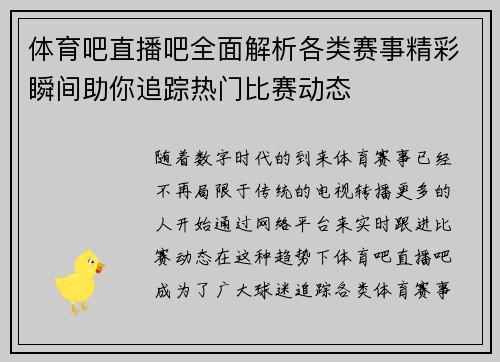 体育吧直播吧全面解析各类赛事精彩瞬间助你追踪热门比赛动态

随着数字时代的到来体育赛事已经不再局限于传统的电视转播更多的人开始通过网络平台来实时跟进比赛动态在这种趋势下体育吧直播吧成为了广大球迷追踪各类体育赛事